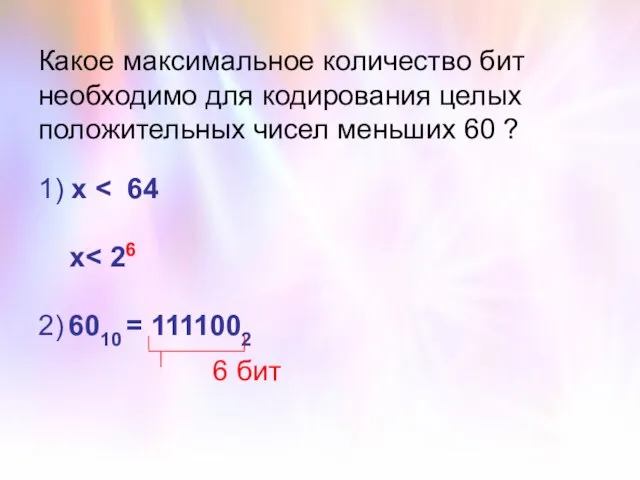 Какое максимальное количество бит необходимо для кодирования целых положительных чисел меньших 60 ?

1) $x < 64$

$x < 2^6$

2) $60_{10} = 111100_2$

6 бит